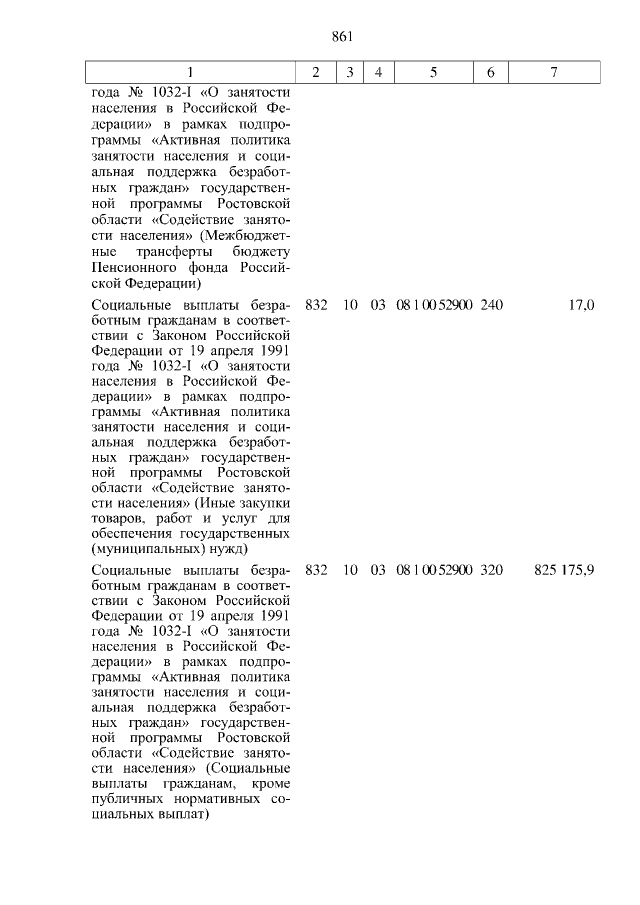 861

| 1 | 2 | 3 | 4 | 5 | 6 | 7 |
|---|---|---|---|---|---|---|
| года № 1032-I «О занятости населения в Российской Федерации» в рамках подпрограммы «Активная политика занятости населения и социальная поддержка безработных граждан» государственной программы Ростовской области «Содействие занятости населения» (Межбюджетные трансферты бюджету Пенсионного фонда Российской Федерации) | | | | | | |
| Социальные выплаты безработным гражданам в соответствии с Законом Российской Федерации от 19 апреля 1991 года № 1032-I «О занятости населения в Российской Федерации» в рамках подпрограммы «Активная политика занятости населения и социальная поддержка безработных граждан» государственной программы Ростовской области «Содействие занятости населения» (Иные закупки товаров, работ и услуг для обеспечения государственных (муниципальных) нужд) | 832 | 10 | 03 | 08 1 00 52900 | 240 | 17,0 |
| Социальные выплаты безработным гражданам в соответствии с Законом Российской Федерации от 19 апреля 1991 года № 1032-I «О занятости населения в Российской Федерации» в рамках подпрограммы «Активная политика занятости населения и социальная поддержка безработных граждан» государственной программы Ростовской области «Содействие занятости населения» (Социальные выплаты гражданам, кроме публичных нормативных социальных выплат) | 832 | 10 | 03 | 08 1 00 52900 | 320 | 825 175,9 |